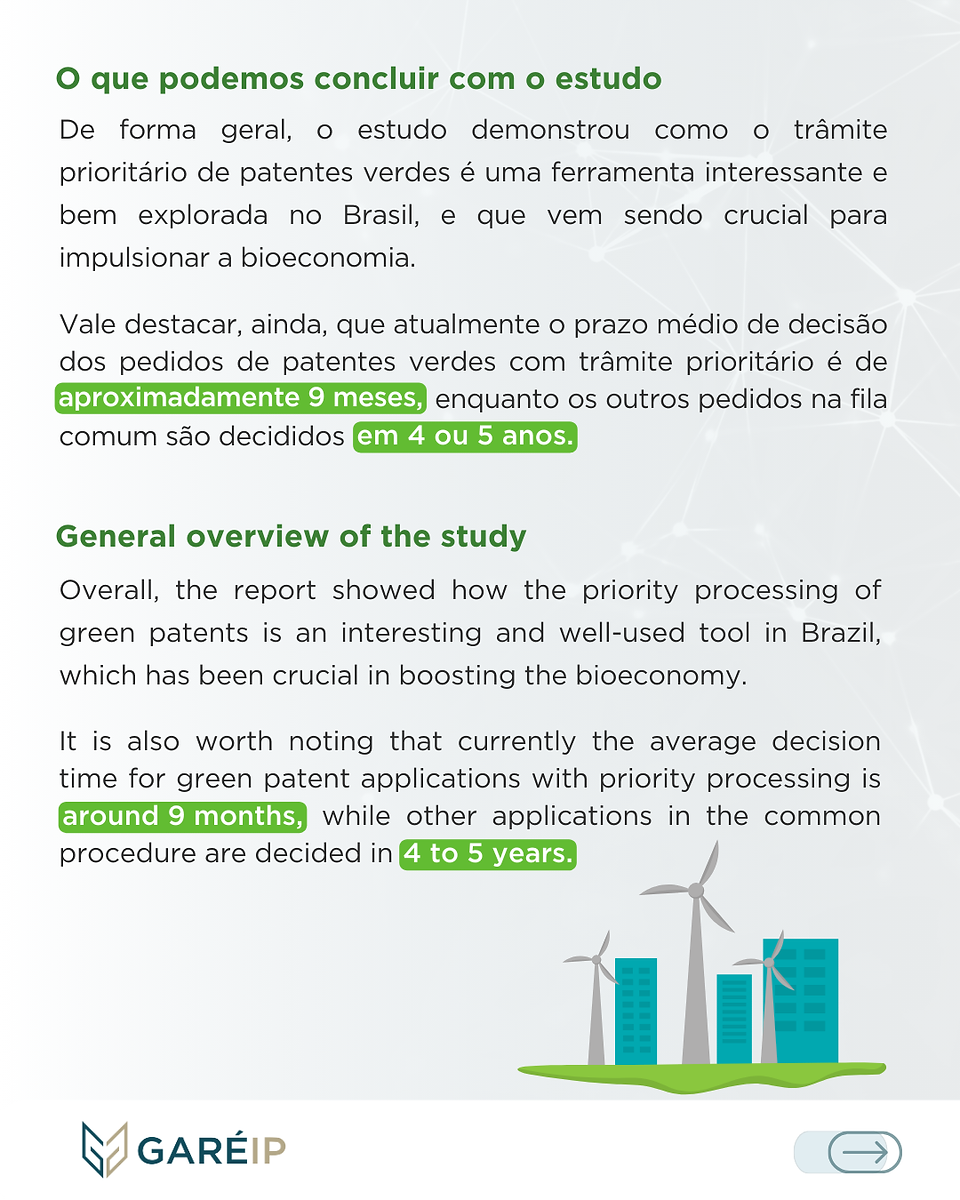 O que podemos concluir com o estudo

De forma geral, o estudo demonstrou como o trâmite prioritário de patentes verdes é uma ferramenta interessante e bem explorada no Brasil, e que vem sendo crucial para impulsionar a bioeconomia.

Vale destacar, ainda, que atualmente o prazo médio de decisão dos pedidos de patentes verdes com trâmite prioritário é de aproximadamente 9 meses, enquanto os outros pedidos na fila comum são decididos em 4 ou 5 anos.

General overview of the study

Overall, the report showed how the priority processing of green patents is an interesting and well-used tool in Brazil, which has been crucial in boosting the bioeconomy.

It is also worth noting that currently the average decision time for green patent applications with priority processing is around 9 months, while other applications in the common procedure are decided in 4 to 5 years.

GARÉIP